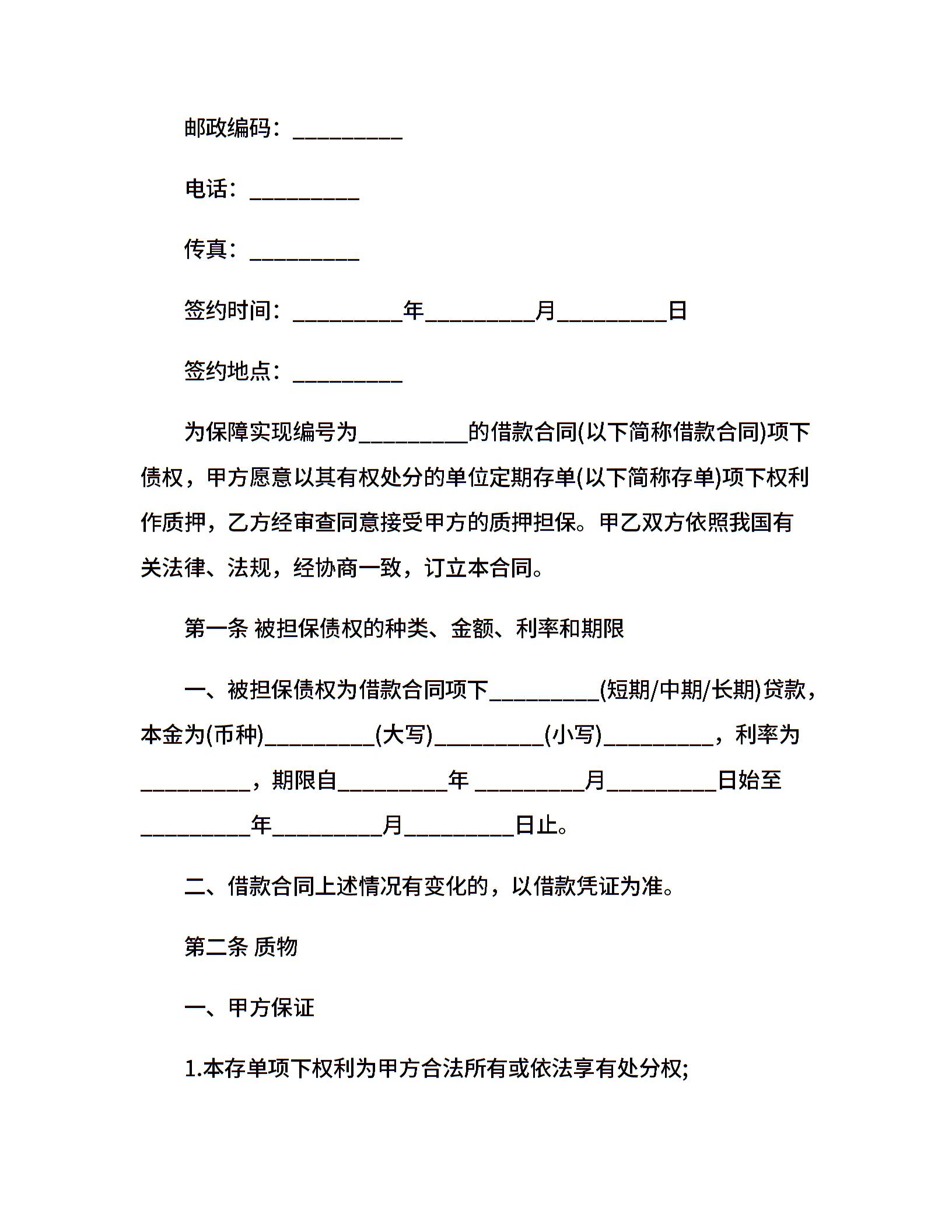 邮政编码：__________

电话：__________

传真：__________

签约时间：__________年__________月__________日

签约地点：__________

为保障实现编号为__________的借款合同(以下简称借款合同)项下债权，甲方愿意以其有权处分的单位定期存单(以下简称存单)项下权利作质押，乙方经审查同意接受甲方的质押担保。甲乙双方依照我国有关法律、法规，经协商一致，订立本合同。

第一条 被担保债权的种类、金额、利率和期限

一、被担保债权为借款合同项下__________(短期/中期/长期)贷款，本金为(币种)__________(大写)__________(小写)__________，利率为__________，期限自__________年 __________月__________日始至__________年__________月__________日止。

二、借款合同上述情况有变化的，以借款凭证为准。

第二条 质物

一、甲方保证

1.本存单项下权利为甲方合法所有或依法享有处分权;